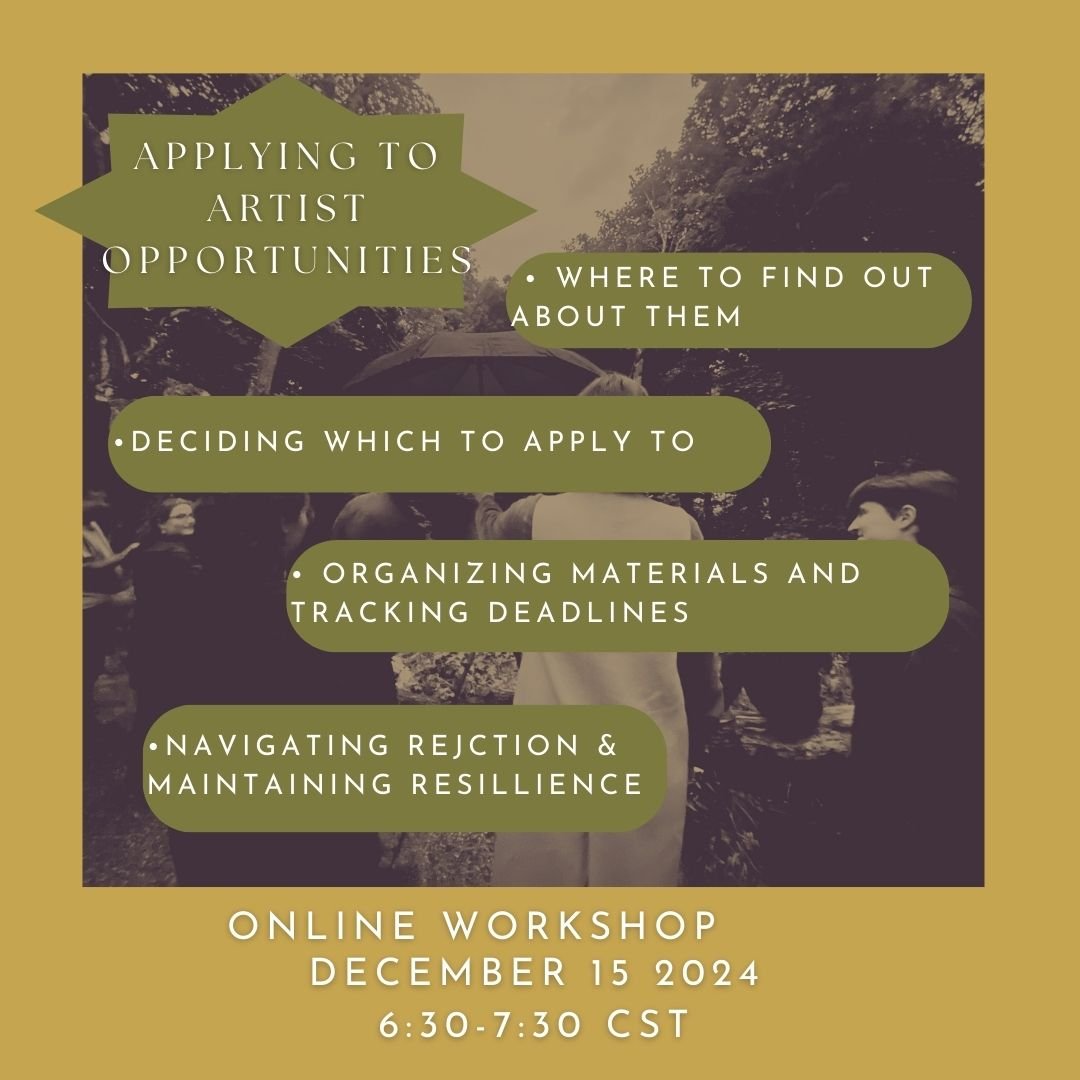 APPLYING TO ARTIST OPPORTUNITIES

• WHERE TO FIND OUT ABOUT THEM

•DECIDING WHICH TO APPLY TO

• ORGANIZING MATERIALS AND TRACKING DEADLINES

•NAVIGATING REJCTION & MAINTAINING RESILLIENCE

ONLINE WORKSHOP
DECEMBER 15 2024
6:30-7:30 CST